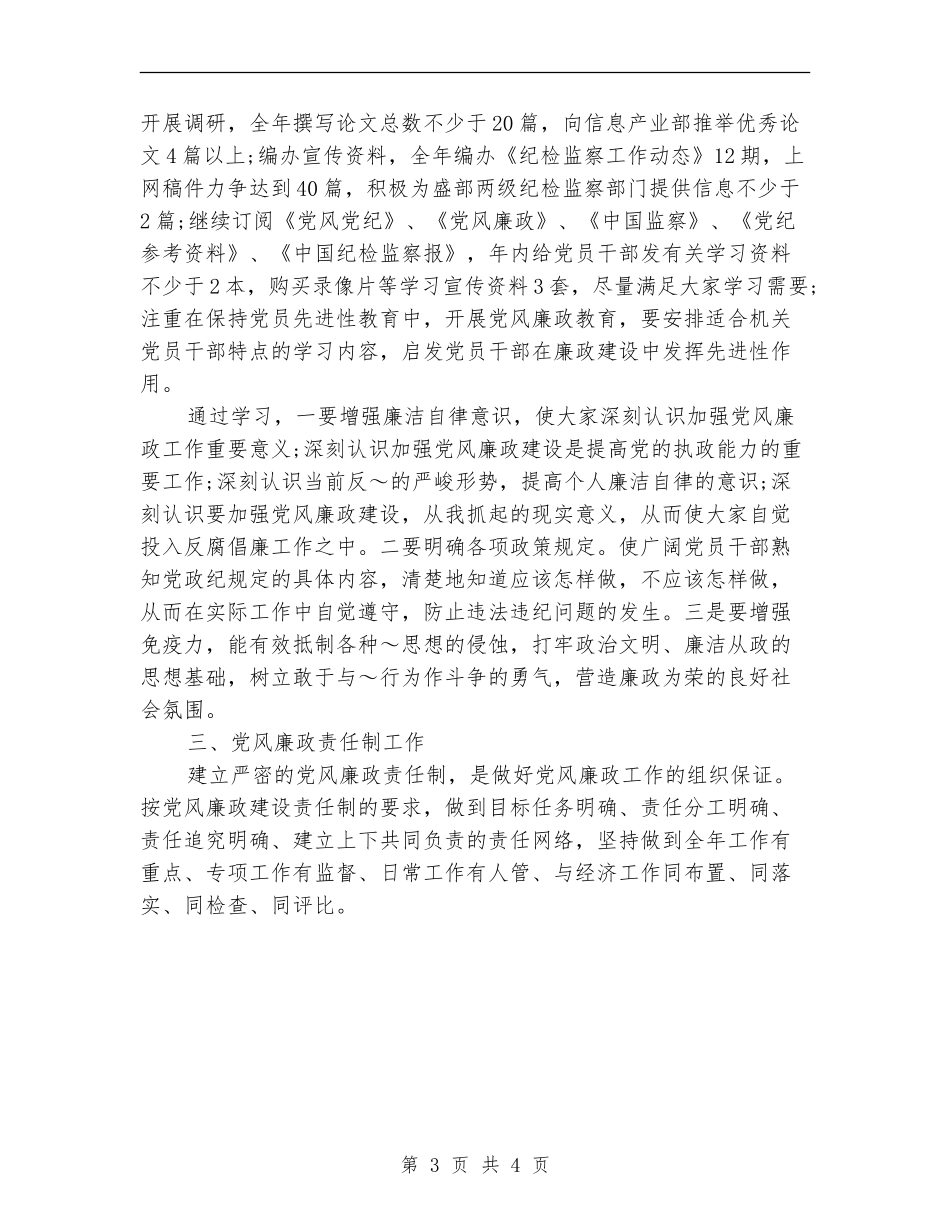 开展调研，全年撰写论文总数不少于20篇，向信息产业部推举优秀论文4篇以上;编办宣传资料，全年编办《纪检监察工作动态》12期，上网稿件力争达到40篇，积极为盛部两级纪检监察部门提供信息不少于2篇;继续订阅《党风党纪》、《党风廉政》、《中国监察》、《党纪参考资料》、《中国纪检监察报》，年内给党员干部发有关学习资料不少于2本，购买录像片等学习宣传资料3套，尽量满足大家学习需要;注重在保持党员先进性教育中，开展党风廉政教育，要安排适合机关党员干部特点的学习内容，启发党员干部在廉政建设中发挥先进性作用。

通过学习，一要增强廉洁自律意识，使大家深刻认识加强党风廉政工作重要意义;深刻认识加强党风廉政建设是提高党的执政能力的重要工作;深刻认识当前反～的严峻形势，提高个人廉洁自律的意识;深刻认识要加强党风廉政建设，从我抓起的现实意义，从而使大家自觉投入反腐倡廉工作之中。二要明确各项政策规定。使广阔党员干部熟知党政纪规定的具体内容，清楚地知道应该怎样做，不应该怎样做，从而在实际工作中自觉遵守，防止违法违纪问题的发生。三是要增强免疫力，能有效抵制各种～思想的侵蚀，打牢政治文明、廉洁从政的思想基础，树立敢于与～行为作斗争的勇气，营造廉政为荣的良好社会氛围。

三、党风廉政责任制工作

建立严密的党风廉政责任制，是做好党风廉政工作的组织保证。按党风廉政建设责任制的要求，做到目标任务明确、责任分工明确、责任追究明确、建立上下共同负责的责任网络，坚持做到全年工作有重点、专项工作有监督、日常工作有人管、与经济工作同布置、同落实、同检查、同评比。

第 3 页 共 4 页